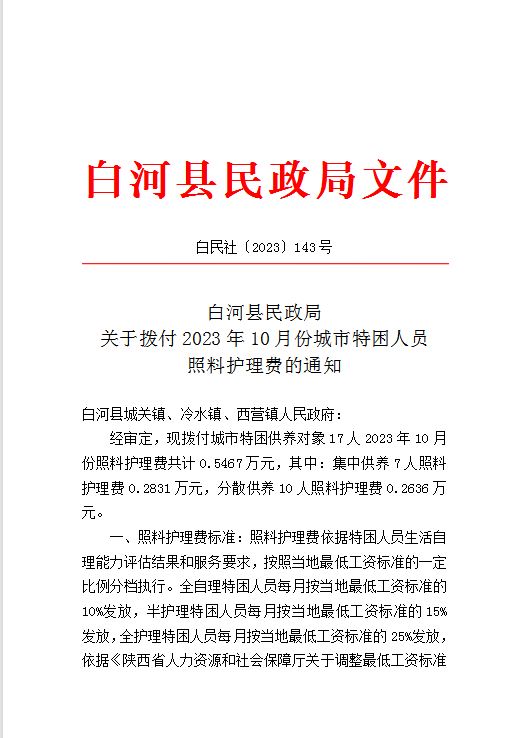 白河县民政局文件

白民社〔2023〕143号

白河县民政局
关于拨付2023年10月份城市特困人员
照料护理费的通知

白河县城关镇、冷水镇、西营镇人民政府：

经审定，现拨付城市特困供养对象17人2023年10月份照料护理费共计0.5467万元，其中：集中供养7人照料护理费0.2831万元，分散供养10人照料护理费0.2636万元。

一、照料护理费标准：照料护理费依据特困人员生活自理能力评估结果和服务要求，按照当地最低工资标准的一定比例分档执行。全自理特困人员每月按当地最低工资标准的10%发放，半护理特困人员每月按当地最低工资标准的15%发放，全护理特困人员每月按当地最低工资标准的25%发放，依据《陕西省人力资源和社会保障厅关于调整最低工资标准